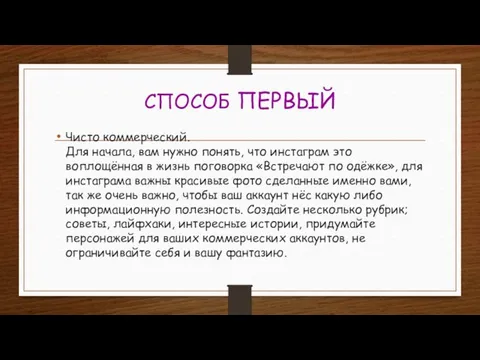 СПОСОБ ПЕРВЫЙ

• Чисто коммерческий.
Для начала, вам нужно понять, что инстаграм это воплощённая в жизнь поговорка «Встречают по одёжке», для инстаграма важны красивые фото сделанные именно вами, так же очень важно, чтобы ваш аккаунт нёс какую либо информационную полезность. Создайте несколько рубрик; советы, лайфхаки, интересные истории, придумайте персонажей для ваших коммерческих аккаунтов, не ограничивайте себя и вашу фантазию.